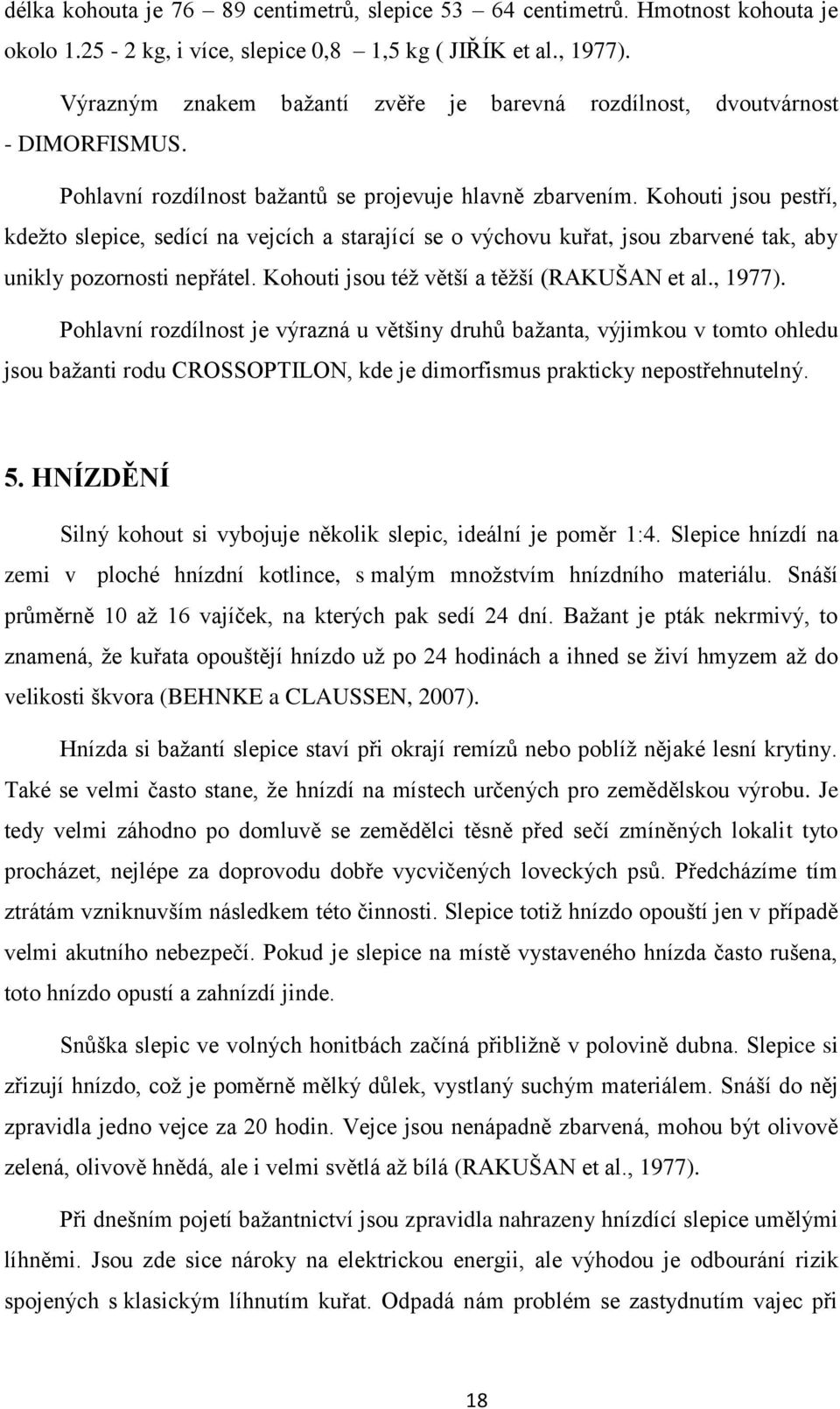 délka kohouta je 76 89 centimetrů, slepice 53 64 centimetrů. Hmotnost kohouta je okolo 1.25 - 2 kg, i více, slepice 0,8 1,5 kg ( JIŘÍK et al., 1977).

Výrazným znakem bažantí zvěře je barevná rozdílnost, dvoutvárnost - DIMORFISMUS.

Pohlavní rozdílnost bažantů se projevuje hlavně zbarvením. Kohouti jsou pestří, kdežto slepice, sedící na vejcích a starající se o výchovu kuřat, jsou zbarvené tak, aby unikly pozornosti nepřátel. Kohouti jsou též větší a těžší (RAKUŠAN et al., 1977).

Pohlavní rozdílnost je výrazná u většiny druhů bažanta, výjimkou v tomto ohledu jsou bažanti rodu CROSSOPTILON, kde je dimorfismus prakticky nepostřehnutelný.

5. HNÍZDĚNÍ

Silný kohout si vybojuje několik slepic, ideální je poměr 1:4. Slepice hnízdí na zemi v ploché hnízdní kotlince, s malým množstvím hnízdního materiálu. Snáší průměrně 10 až 16 vajíček, na kterých pak sedí 24 dní. Bažant je pták nekrmivý, to znamená, že kuřata opouštějí hnízdo už po 24 hodinách a ihned se živí hmyzem až do velikosti škvora (BEHNKE a CLAUSSEN, 2007).

Hnízda si bažantí slepice staví při okrají remízů nebo poblíž nějaké lesní krytiny. Také se velmi často stane, že hnízdí na místech určených pro zemědělskou výrobu. Je tedy velmi záhodno po domluvě se zemědělci těsně před sečí zmíněných lokalit tyto procházet, nejlépe za doprovodu dobře vycvičených loveckých psů. Předcházíme tím ztrátám vzniknuvším následkem této činnosti. Slepice totiž hnízdo opouští jen v případě velmi akutního nebezpečí. Pokud je slepice na místě vystaveného hnízda často rušena, toto hnízdo opustí a zahnízdí jinde.

Snůška slepic ve volných honitbách začíná přibližně v polovině dubna. Slepice si zřizují hnízdo, což je poměrně mělký důlek, vystlaný suchým materiálem. Snáší do něj zpravidla jedno vejce za 20 hodin. Vejce jsou nenápadně zbarvená, mohou být olivově zelená, olivově hnědá, ale i velmi světlá až bílá (RAKUŠAN et al., 1977).

Při dnešním pojetí bažantnictví jsou zpravidla nahrazeny hnízdící slepice umělými líhněmi. Jsou zde sice nároky na elektrickou energii, ale výhodou je odbourání rizik spojených s klasickým líhnutím kuřat. Odpadá nám problém se zastydnutím vajec při

18